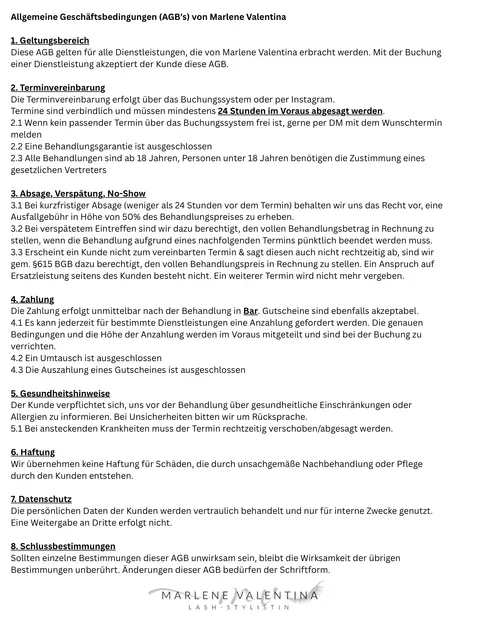 Allgemeine Geschäftsbedingungen (AGB's) von Marlene Valentina

1. Geltungsbereich
Diese AGB gelten für alle Dienstleistungen, die von Marlene Valentina erbracht werden. Mit der Buchung einer Dienstleistung akzeptiert der Kunde diese AGB.

2. Terminvereinbarung
Die Terminvereinbarung erfolgt über das Buchungssystem oder per Instagram.
Termine sind verbindlich und müssen mindestens 24 Stunden im Voraus abgesagt werden.
2.1 Wenn kein passender Termin über das Buchungssystem frei ist, gerne per DM mit dem Wunschtermin melden
2.2 Eine Behandlungsgarantie ist ausgeschlossen
2.3 Alle Behandlungen sind ab 18 Jahren, Personen unter 18 Jahren benötigen die Zustimmung eines gesetzlichen Vertreters

3. Absage, Verspätung, No-Show
3.1 Bei kurzfristiger Absage (weniger als 24 Stunden vor dem Termin) behalten wir uns das Recht vor, eine Ausfallgebühr in Höhe von 50% des Behandlungspreises zu erheben.
3.2 Bei verspätetem Eintreffen sind wir dazu berechtigt, den vollen Behandlungsbetrag in Rechnung zu stellen, wenn die Behandlung aufgrund eines nachfolgenden Termins pünktlich beendet werden muss.
3.3 Erscheint ein Kunde nicht zum vereinbarten Termin & sagt diesen auch nicht rechtzeitig ab, sind wir gem. §615 BGB dazu berechtigt, den vollen Behandlungspreis in Rechnung zu stellen. Ein Anspruch auf Ersatzleistung seitens des Kunden besteht nicht. Ein weiterer Termin wird nicht mehr vergeben.

4. Zahlung
Die Zahlung erfolgt unmittelbar nach der Behandlung in Bar. Gutscheine sind ebenfalls akzeptabel.
4.1 Es kann jederzeit für bestimmte Dienstleistungen eine Anzahlung gefordert werden. Die genauen Bedingungen und die Höhe der Anzahlung werden im Voraus mitgeteilt und sind bei der Buchung zu verrichten.
4.2 Ein Umtausch ist ausgeschlossen
4.3 Die Auszahlung eines Gutscheines ist ausgeschlossen

5. Gesundheitshinweise
Der Kunde verpflichtet sich, uns vor der Behandlung über gesundheitliche Einschränkungen oder Allergien zu informieren. Bei Unsicherheiten bitten wir um Rücksprache.
5.1 Bei ansteckenden Krankheiten muss der Termin rechtzeitig verschoben/abgesagt werden.

6. Haftung
Wir übernehmen keine Haftung für Schäden, die durch unsachgemäße Nachbehandlung oder Pflege durch den Kunden entstehen.

7. Datenschutz
Die persönlichen Daten der Kunden werden vertraulich behandelt und nur für interne Zwecke genutzt. Eine Weitergabe an Dritte erfolgt nicht.

8. Schlussbestimmungen
Sollten einzelne Bestimmungen dieser AGB unwirksam sein, bleibt die Wirksamkeit der übrigen Bestimmungen unberührt. Änderungen dieser AGB bedürfen der Schriftform.

MARLENE VALENTINA
LASH-STYLISTIN